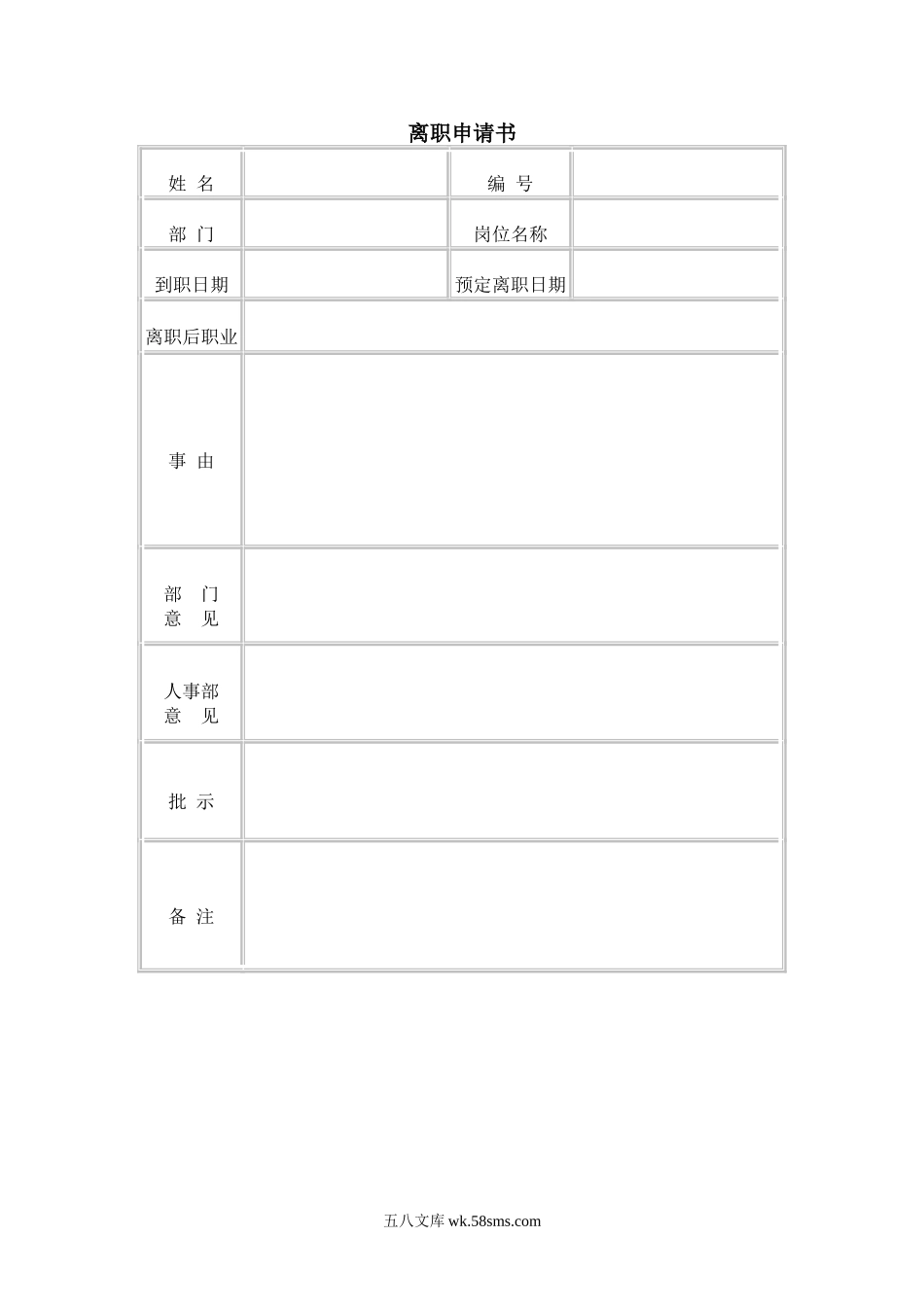 离职申请书

| 姓 名 | | 编 号 | |
|---|---|---|---|
| 部 门 | | 岗位名称 | |
| 到职日期 | | 预定离职日期 | |
| 离职后职业 | | | |
| 事 由 | | | |
| 部 门 意 见 | | | |
| 人事部 意 见 | | | |
| 批 示 | | | |
| 备 注 | | | |

五八文库 wk.58sms.com